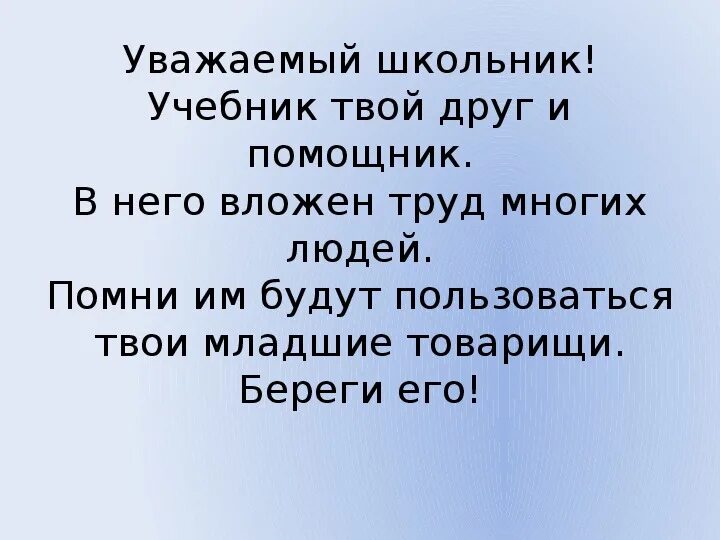 Уважаемый школьник!
Учебник твой друг и помощник.
В него вложен труд многих людей.
Помни им будут пользоваться твои младшие товарищи.
Береги его!